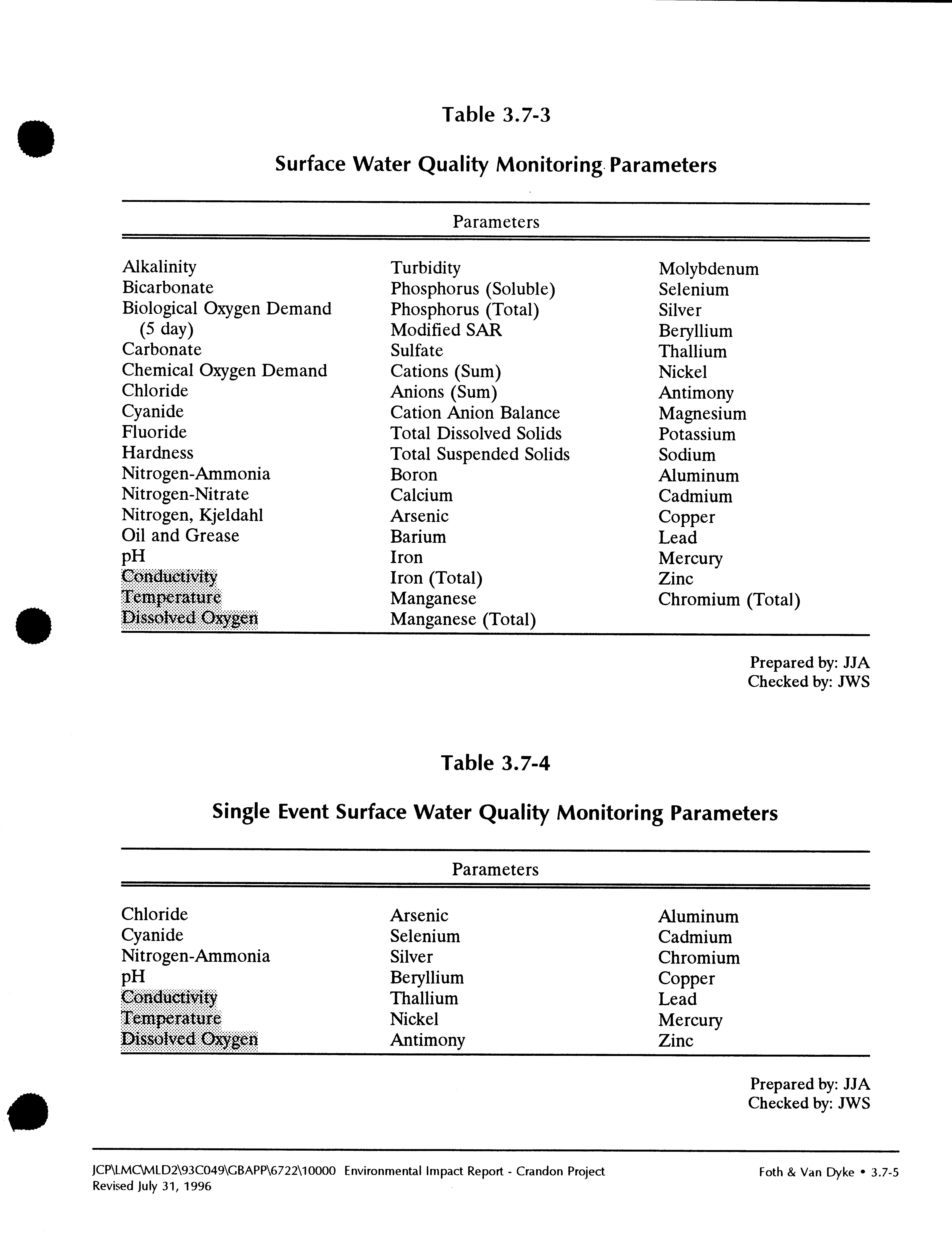 Table 3.7-3

Surface Water Quality Monitoring Parameters

Parameters

Alkalinity
Bicarbonate
Biological Oxygen Demand (5 day)
Carbonate
Chemical Oxygen Demand
Chloride
Cyanide
Fluoride
Hardness
Nitrogen-Ammonia
Nitrogen-Nitrate
Nitrogen, Kjeldahl
Oil and Grease
pH
Conductivity
Temperature
Dissolved Oxygen

Turbidity
Phosphorus (Soluble)
Phosphorus (Total)
Modified SAR
Sulfate
Cations (Sum)
Anions (Sum)
Cation Anion Balance
Total Dissolved Solids
Total Suspended Solids
Boron
Calcium
Arsenic
Barium
Iron
Iron (Total)
Manganese
Manganese (Total)

Molybdenum
Selenium
Silver
Beryllium
Thallium
Nickel
Antimony
Magnesium
Potassium
Sodium
Aluminum
Cadmium
Copper
Lead
Mercury
Zinc
Chromium (Total)

Prepared by: JJA
Checked by: JWS

Table 3.7-4

Single Event Surface Water Quality Monitoring Parameters

Parameters

Chloride
Cyanide
Nitrogen-Ammonia
pH
Conductivity
Temperature
Dissolved Oxygen

Arsenic
Selenium
Silver
Beryllium
Thallium
Nickel
Antimony

Aluminum
Cadmium
Chromium
Copper
Lead
Mercury
Zinc

Prepared by: JJA
Checked by: JWS

JCP\LMC\MLD2\93C049\GBAPP\6722\10000 Environmental Impact Report - Crandon Project
Revised July 31, 1996

Foth & Van Dyke • 3.7-5